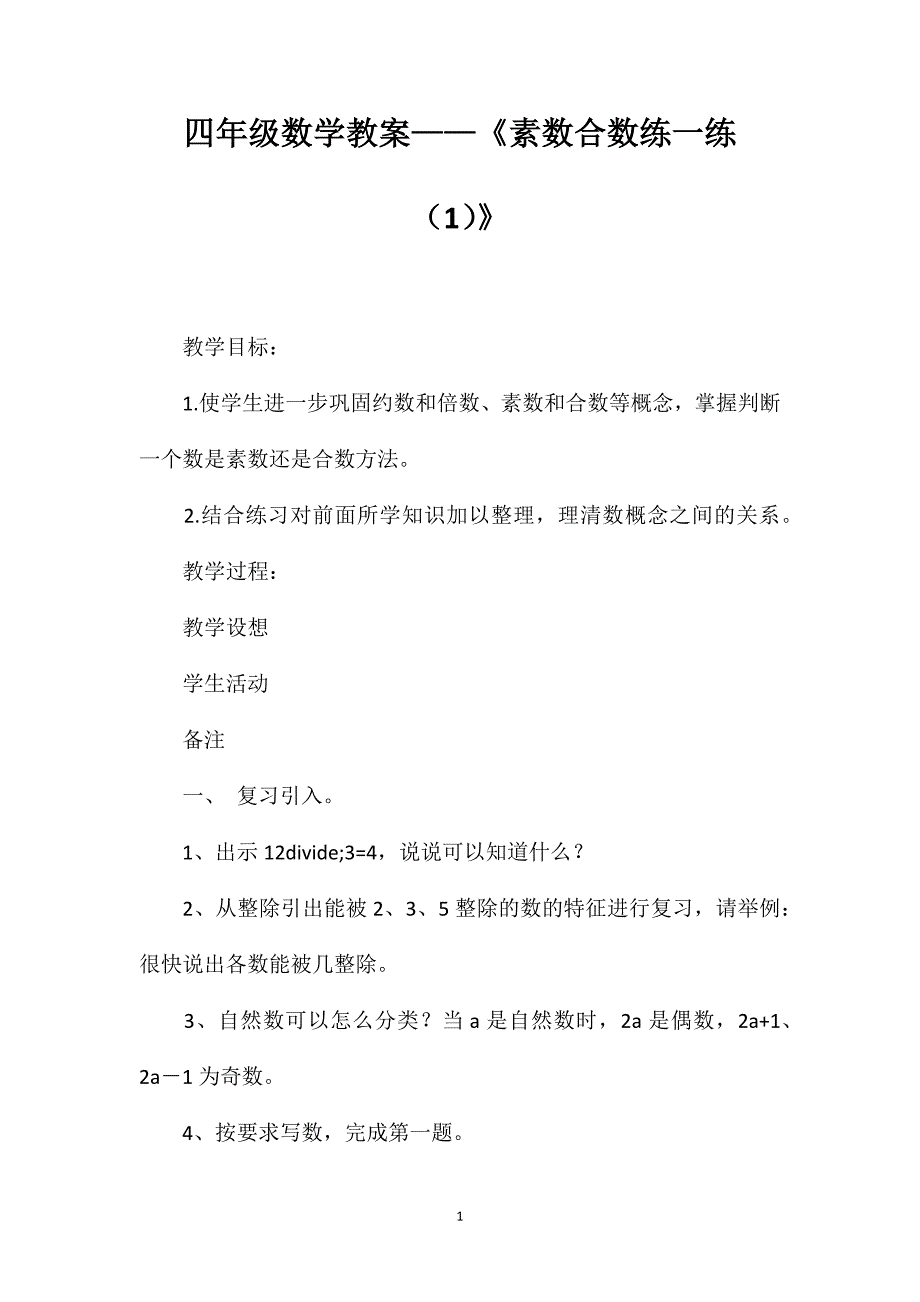 四年级数学教案——《素数合数练一练（1）》

教学目标：

1.使学生进一步巩固约数和倍数、素数和合数等概念，掌握判断一个数是素数还是合数方法。

2.结合练习对前面所学知识加以整理，理清数概念之间的关系。

教学过程：

教学设想

学生活动

备注

一、 复习引入。

1、出示 12divide;3=4，说说可以知道什么？

2、从整除引出能被 2、3、5 整除的数的特征进行复习，请举例：很快说出各数能被几整除。

3、自然数可以怎么分类？当 a 是自然数时，2a 是偶数，2a+1、2a－1 为奇数。

4、按要求写数，完成第一题。

1